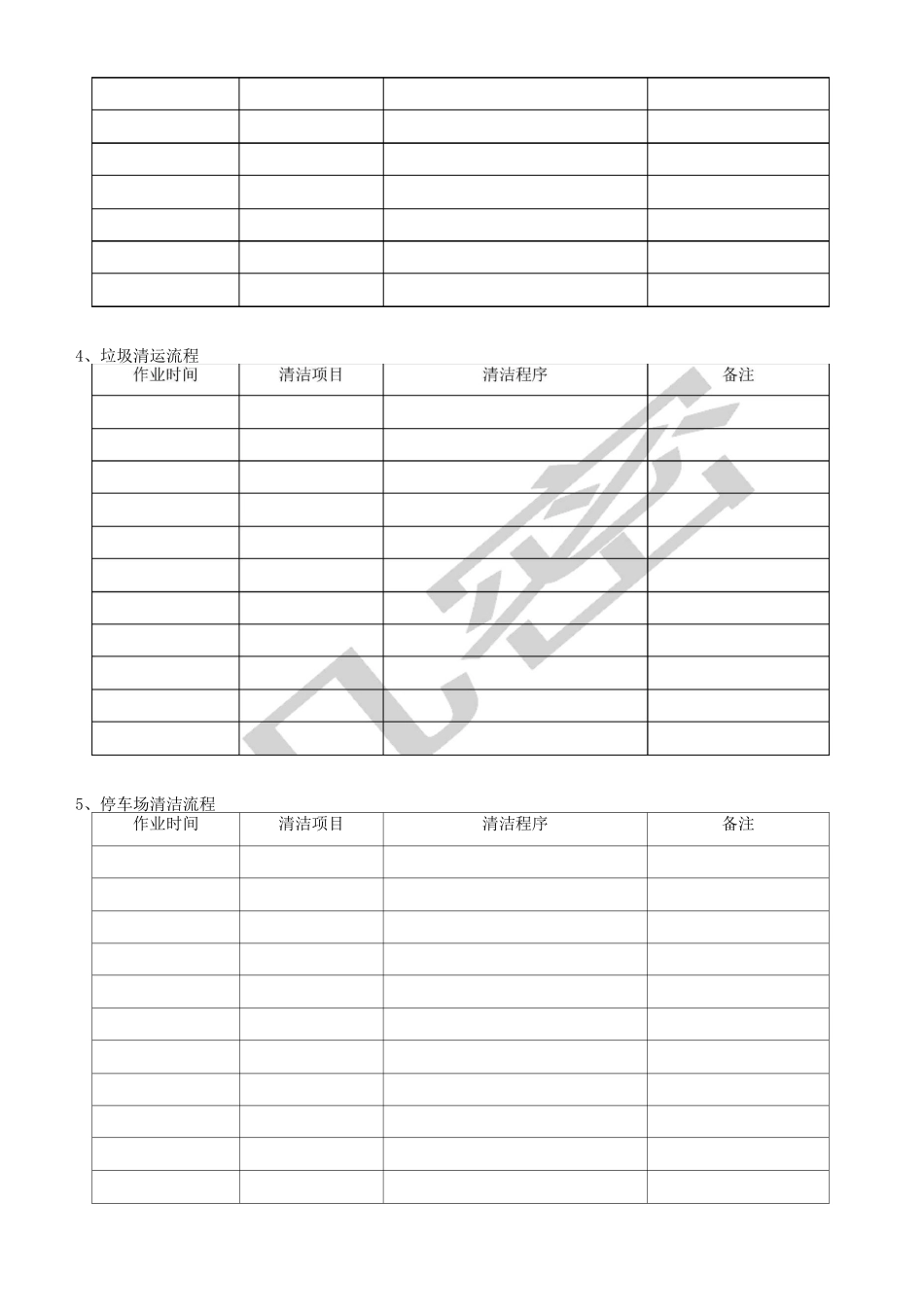 | | | | |
|---|---|---|---|
| | | | |
| | | | |
| | | | |
| | | | |
| | | | |
| | | | |

4、垃圾清运流程

| 作业时间 | 清洁项目 | 清洁程序 | 备注 |
|---|---|---|---|
| | | | |
| | | | |
| | | | |
| | | | |
| | | | |
| | | | |
| | | | |
| | | | |
| | | | |
| | | | |
| | | | |

5、停车场清洁流程

| 作业时间 | 清洁项目 | 清洁程序 | 备注 |
|---|---|---|---|
| | | | |
| | | | |
| | | | |
| | | | |
| | | | |
| | | | |
| | | | |
| | | | |
| | | | |
| | | | |
| | | | |